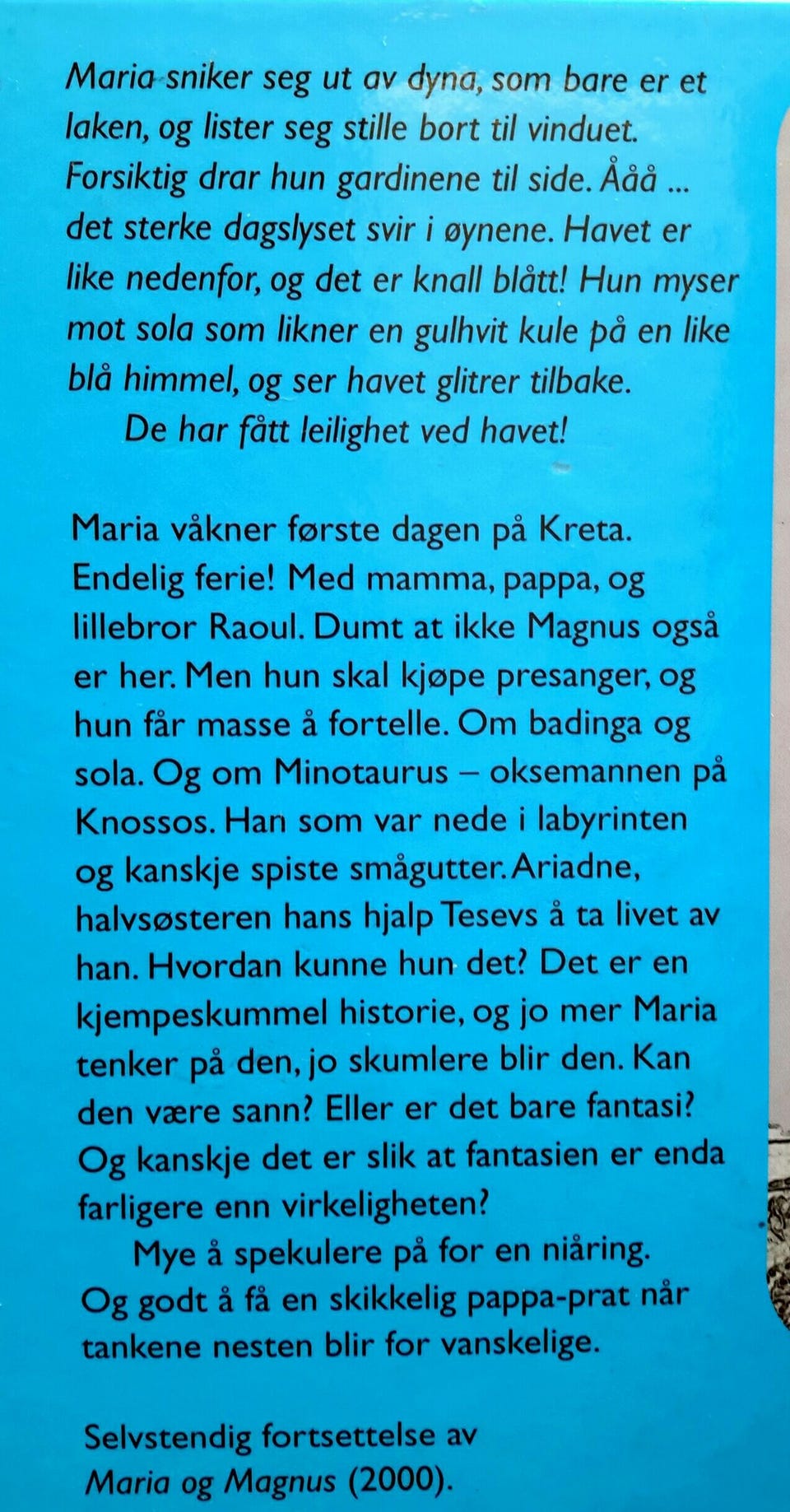 Maria sniker seg ut av dyna, som bare er et laken, og lister seg stille bort til vinduet. Forsiktig drar hun gardinene til side. Ååå ... det sterke dagslyset svir i øynene. Havet er like nedenfor, og det er knall blått! Hun myser mot sola som likner en gulhvit kule på en like blå himmel, og ser havet glitrer tilbake.
De har fått leilighet ved havet!

Maria våkner første dagen på Kreta. Endelig ferie! Med mamma, pappa, og lillebror Raoul. Dumt at ikke Magnus også er her. Men hun skal kjøpe presanger, og hun får masse å fortelle. Om badinga og sola. Og om Minotaurus – oksemannen på Knossos. Han som var nede i labyrinten og kanskje spiste smågutter. Ariadne, halvsøsteren hans hjalp Tesevs å ta livet av han. Hvordan kunne hun det? Det er en kjempeskummel historie, og jo mer Maria tenker på den, jo skumlere blir den. Kan den være sann? Eller er det bare fantasi? Og kanskje det er slik at fantasien er enda farligere enn virkeligheten?
Mye å spekulere på for en niåring. Og godt å få en skikkelig pappa-prat når tankene nesten blir for vanskelige.

Selvstendig fortsettelse av Maria og Magnus (2000).